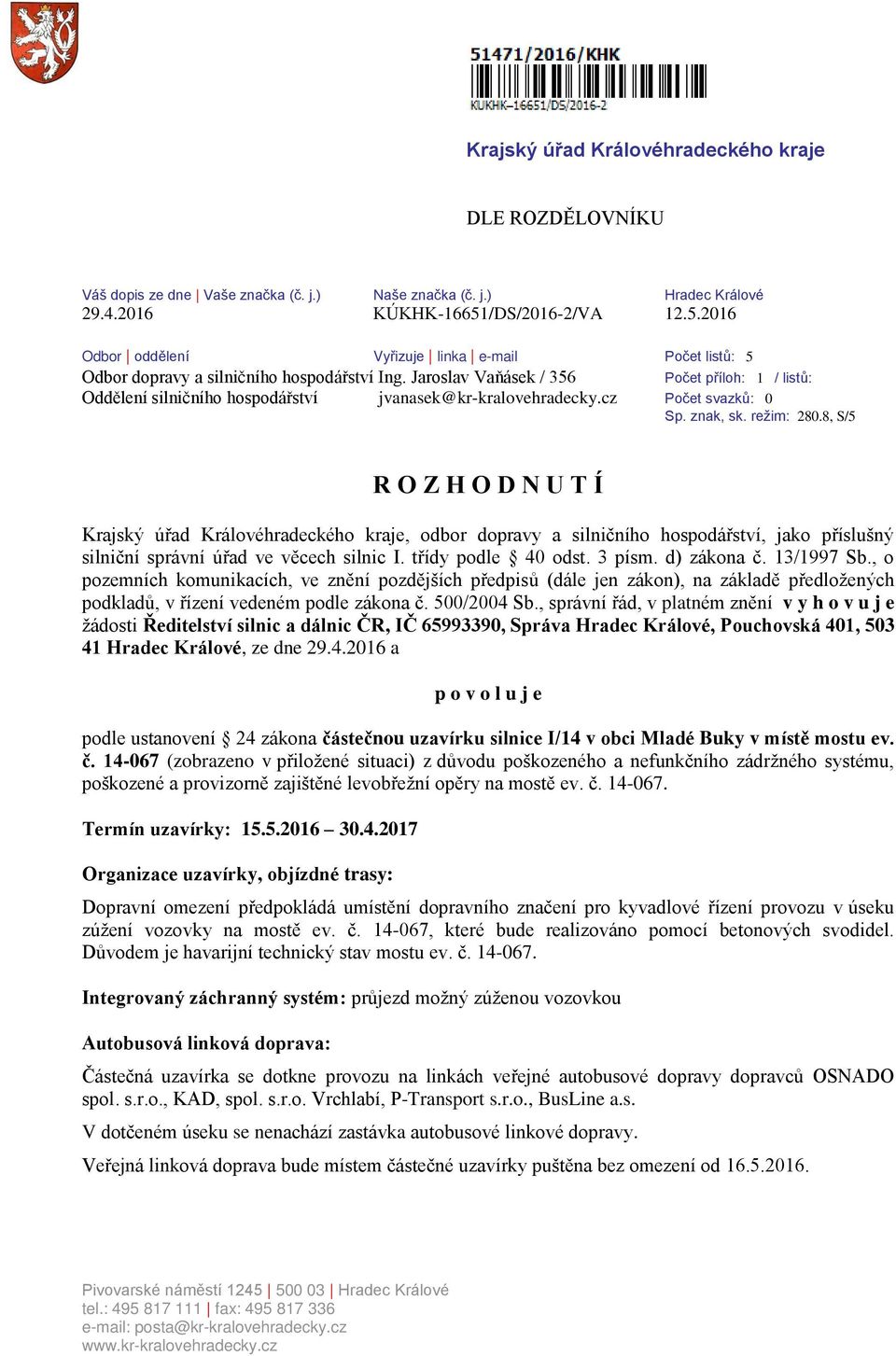 51471/2016/KHK
KUKHK–16651/DS/2016-2

Krajský úřad Královéhradeckého kraje

DLE ROZDĚLOVNÍKU

Váš dopis ze dne | Vaše značka (č. j.)
29.4.2016

Naše značka (č. j.)
KÚKHK-16651/DS/2016-2/VA

Hradec Králové
12.5.2016

Odbor | oddělení
Odbor dopravy a silničního hospodářství
Oddělení silničního hospodářství

Vyřizuje | linka | e-mail
Ing. Jaroslav Vaňásek / 356
jvanasek@kr-kralovehradecky.cz

Počet listů: 5
Počet příloh: 1 / listů:
Počet svazků: 0
Sp. znak, sk. režim: 280.8, S/5

R O Z H O D N U T Í

Krajský úřad Královéhradeckého kraje, odbor dopravy a silničního hospodářství, jako příslušný silniční správní úřad ve věcech silnic I. třídy podle § 40 odst. 3 písm. d) zákona č. 13/1997 Sb., o pozemních komunikacích, ve znění pozdějších předpisů (dále jen zákon), na základě předložených podkladů, v řízení vedeném podle zákona č. 500/2004 Sb., správní řád, v platném znění v y h o v u j e žádosti Ředitelství silnic a dálnic ČR, IČ 65993390, Správa Hradec Králové, Pouchovská 401, 503 41 Hradec Králové, ze dne 29.4.2016 a

p o v o l u j e

podle ustanovení § 24 zákona částečnou uzavírku silnice I/14 v obci Mladé Buky v místě mostu ev. č. 14-067 (zobrazeno v přiložené situaci) z důvodu poškozeného a nefunkčního zádržného systému, poškozené a provizorně zajištěné levobřežní opěry na mostě ev. č. 14-067.

Termín uzavírky: 15.5.2016 – 30.4.2017

Organizace uzavírky, objízdné trasy:

Dopravní omezení předpokládá umístění dopravního značení pro kyvadlové řízení provozu v úseku zúžení vozovky na mostě ev. č. 14-067, které bude realizováno pomocí betonových svodidel. Důvodem je havarijní technický stav mostu ev. č. 14-067.

Integrovaný záchranný systém: průjezd možný zúženou vozovkou

Autobusová linková doprava:

Částečná uzavírka se dotkne provozu na linkách veřejné autobusové dopravy dopravců OSNADO spol. s.r.o., KAD, spol. s.r.o. Vrchlabí, P-Transport s.r.o., BusLine a.s.

V dotčeném úseku se nenachází zastávka autobusové linkové dopravy.

Veřejná linková doprava bude místem částečné uzavírky puštěna bez omezení od 16.5.2016.

Pivovarské náměstí 1245 | 500 03 | Hradec Králové
tel.: 495 817 111 | fax: 495 817 336
e-mail: posta@kr-kralovehradecky.cz
www.kr-kralovehradecky.cz